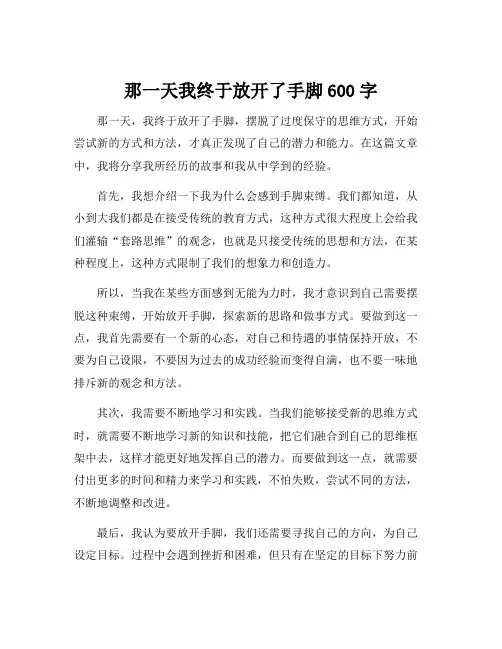 那一天我终于放开了手脚 600 字

那一天，我终于放开了手脚，摆脱了过度保守的思维方式，开始尝试新的方式和方法，才真正发现了自己的潜力和能力。在这篇文章中，我将分享我所经历的故事和我从中学到的经验。

首先，我想介绍一下我为什么会感到手脚束缚。我们都知道，从小到大我们都是在接受传统的教育方式，这种方式很大程度上会给我们灌输“套路思维”的观念，也就是只接受传统的思想和方法，在某种程度上，这种方式限制了我们的想象力和创造力。

所以，当我在某些方面感到无能为力时，我才意识到自己需要摆脱这种束缚，开始放开手脚，探索新的思路和做事方式。要做到这一点，我首先需要有一个新的心态，对自己和待遇的事情保持开放，不要为自己设限，不要因为过去的成功经验而变得自满，也不要一味地排斥新的观念和方法。

其次，我需要不断地学习和实践。当我们能够接受新的思维方式时，就需要不断地学习新的知识和技能，把它们融合到自己的思维框架中去，这样才能更好地发挥自己的潜力。而要做到这一点，就需要付出更多的时间和精力来学习和实践，不怕失败，尝试不同的方法，不断地调整和改进。

最后，我认为要放开手脚，我们还需要寻找自己的方向，为自己设定目标。过程中会遇到挫折和困难，但只有在坚定的目标下努力前